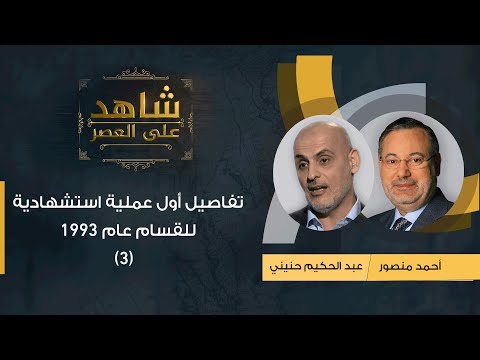 شاهد على العصر

تفاصيل أول عملية استشهادية للقسام عام 1993

(3)

أحمد منصور

عبد الحكيم حنيني